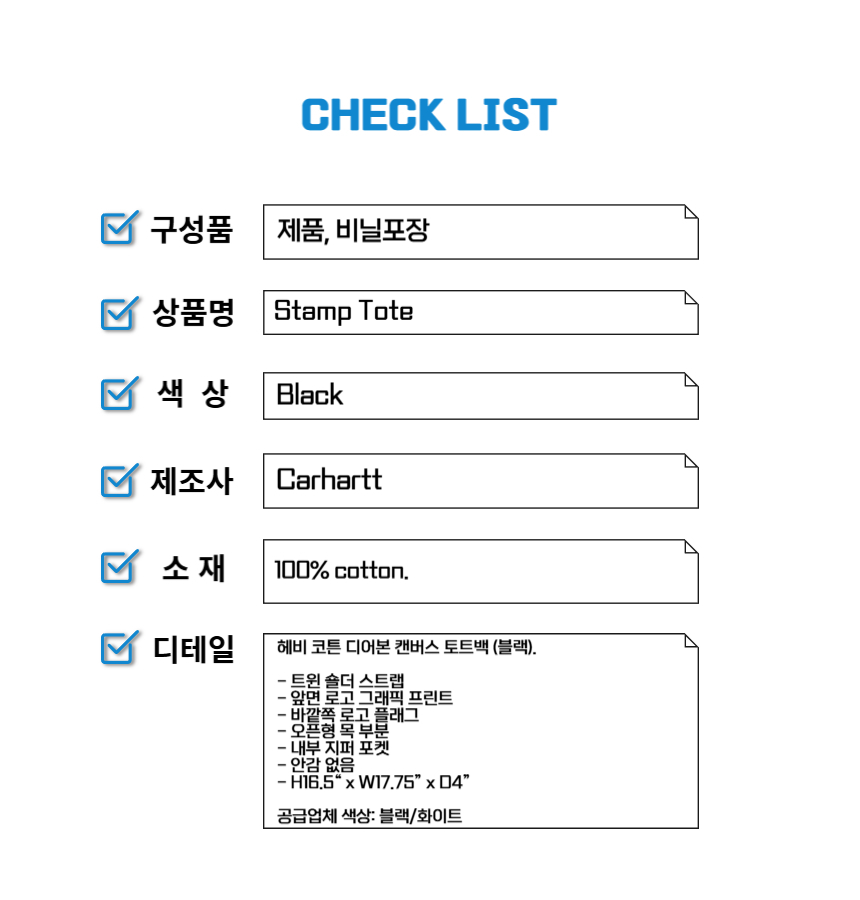 CHECK LIST

구성품
제품, 비닐포장

상품명
Stamp Tote

색 상
Black

제조사
Carhartt

소 재
100% cotton.

디테일
헤비 코튼 디어본 캔버스 토트백 (블랙).

- 트윈 숄더 스트랩
- 앞면 로고 그래픽 프린트
- 바깥쪽 로고 플래그
- 오픈형 목 부분
- 내부 지퍼 포켓
- 안감 없음
- H16.5" x W17.75" x D4"

공급업체 색상: 블랙/화이트